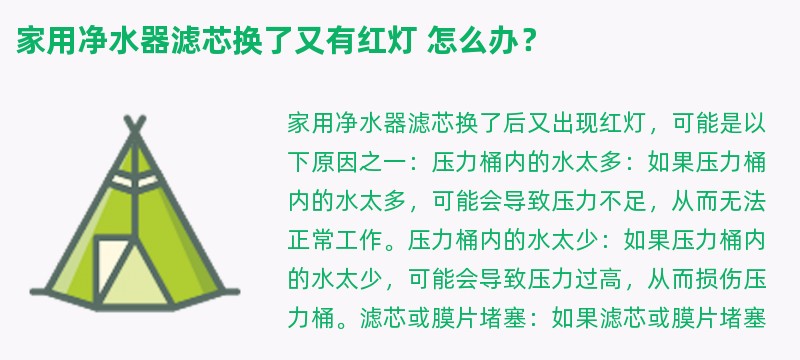 家用净水器滤芯换了又有红灯 怎么办？

家用净水器滤芯换了后又出现红灯，可能是以下原因之一：压力桶内的水太多：如果压力桶内的水太多，可能会导致压力不足，从而无法正常工作。压力桶内的水太少：如果压力桶内的水太少，可能会导致压力过高，从而损伤压力桶。滤芯或膜片堵塞：如果滤芯或膜片堵塞